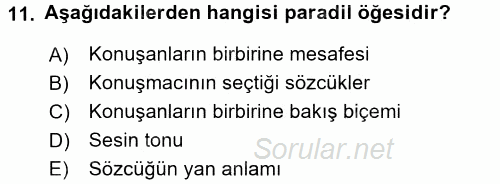 11. Aşağıdakilerden hangisi paradil öğesidir?

A) Konuşanların birbirine mesafesi
B) Konuşmacının seçtiği sözcükler
C) Konuşanların birbirine bakış biçemi
D) Sesin tonu
E) Sözcüğün yan anlamı

Sorular.net